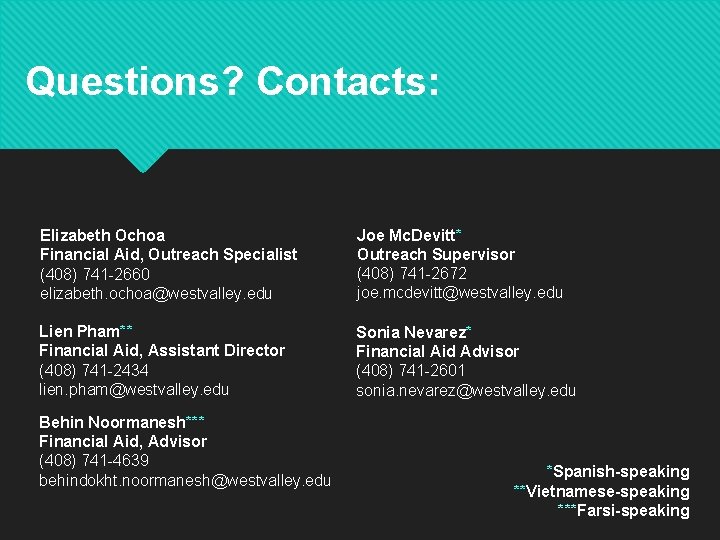 Questions? Contacts:

Elizabeth Ochoa
Financial Aid, Outreach Specialist
(408) 741-2660
elizabeth.ochoa@westvalley.edu

Lien Pham**
Financial Aid, Assistant Director
(408) 741-2434
lien.pham@westvalley.edu

Behin Noormanesh***
Financial Aid, Advisor
(408) 741-4639
behindokht.noormanesh@westvalley.edu

Joe McDevitt*
Outreach Supervisor
(408) 741-2672
joe.mcdevitt@westvalley.edu

Sonia Nevarez*
Financial Aid Advisor
(408) 741-2601
sonia.nevarez@westvalley.edu

*Spanish-speaking
**Vietnamese-speaking
***Farsi-speaking